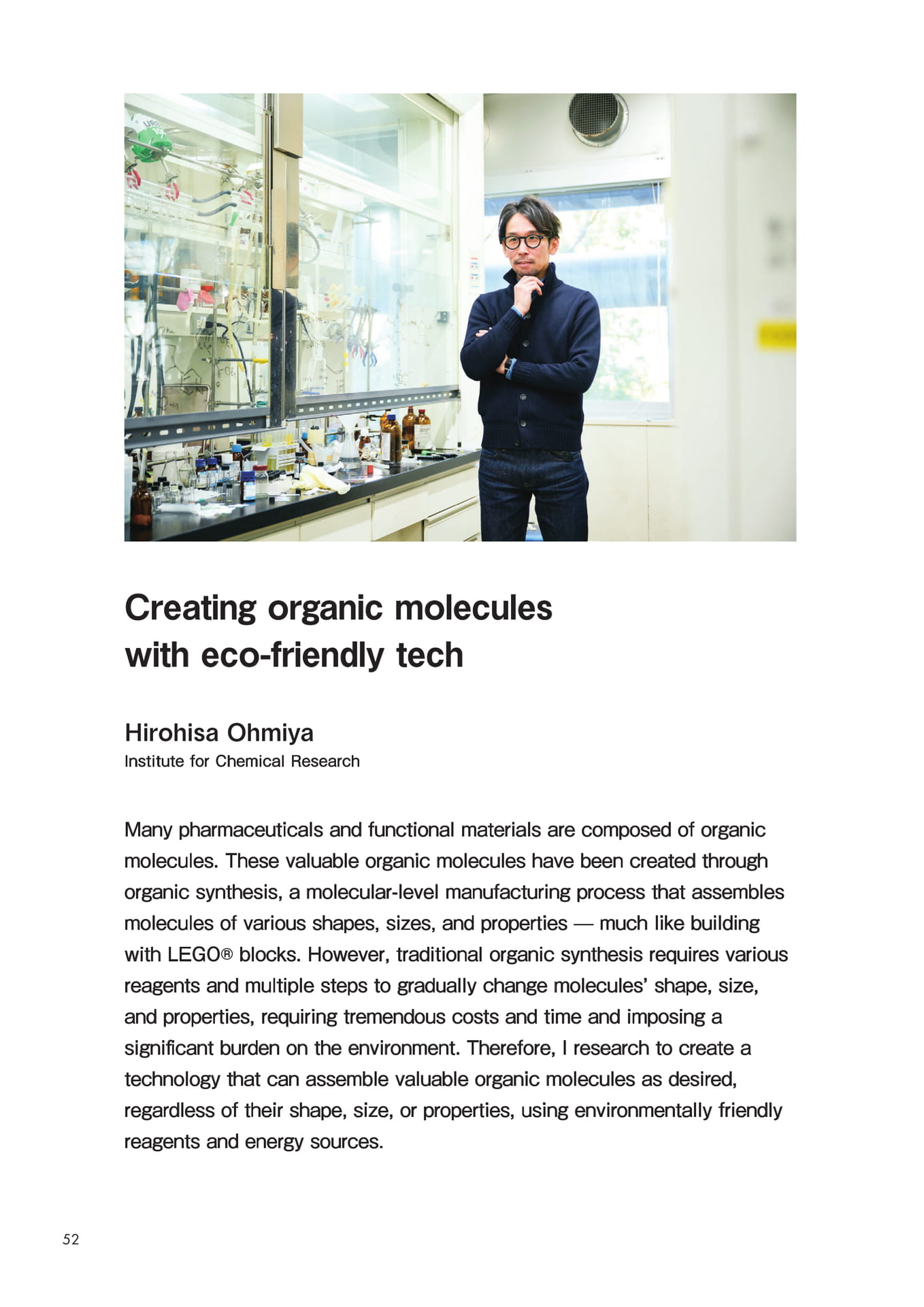 Creating organic molecules
with eco-friendly tech

Hirohisa Ohmiya
Institute for Chemical Research

Many pharmaceuticals and functional materials are composed of organic molecules. These valuable organic molecules have been created through organic synthesis, a molecular-level manufacturing process that assembles molecules of various shapes, sizes, and properties — much like building with LEGO® blocks. However, traditional organic synthesis requires various reagents and multiple steps to gradually change molecules' shape, size, and properties, requiring tremendous costs and time and imposing a significant burden on the environment. Therefore, I research to create a technology that can assemble valuable organic molecules as desired, regardless of their shape, size, or properties, using environmentally friendly reagents and energy sources.

52